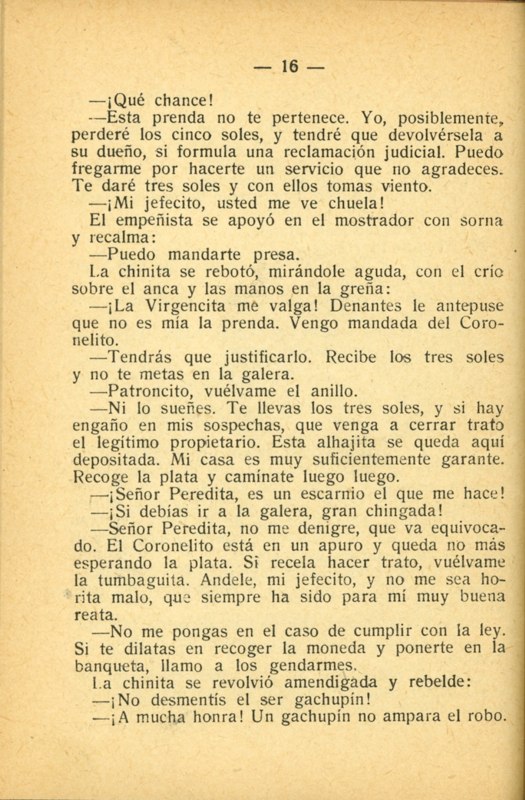 — 16 —

—¡Qué chance!

—Esta prenda no te pertenece. Yo, posiblemente, perderé los cinco soles, y tendré que devolvérsela a su dueño, si formula una reclamación judicial. Puedo fregarme por hacerte un servicio que no agradeces. Te daré tres soles y con ellos tomas viento.

—¡Mi jefecito, usted me ve chuela!

El empeñista se apoyó en el mostrador con sorna y recalma:

—Puedo mandarte presa.

La chinita se rebotó, mirándole aguda, con el crío sobre el anca y las manos en la greña:

—¡La Virgencita me valga! Denantes le antepuse que no es mía la prenda. Vengo mandada del Coronelito.

—Tendrás que justificarlo. Recibe los tres soles y no te metas en la galera.

—Patroncito, vuélvame el anillo.

—Ni lo sueñes. Te llevas los tres soles, y si hay engaño en mis sospechas, que venga a cerrar trato el legítimo propietario. Esta alhajita se queda aquí depositada. Mi casa es muy suficientemente garante. Recoge la plata y camínate luego luego.

—¡Señor Peredita, es un escarnio el que me hace!

—¡Si debías ir a la galera, gran chingada!

—Señor Peredita, no me denigre, que va equivocado. El Coronelito está en un apuro y queda no más esperando la plata. Si recela hacer trato, vuélvame la tumbaguita. Andele, mi jefecito, y no me sea horita malo, que siempre ha sido para mí muy buena reata.

—No me pongas en el caso de cumplir con la ley. Si te dilatas en recoger la moneda y ponerte en la banqueta, llamo a los gendarmes.

La chinita se revolvió amendigada y rebelde:

—¡No desmentís el ser gachupín!

—¡A mucha honra! Un gachupín no ampara el robo.